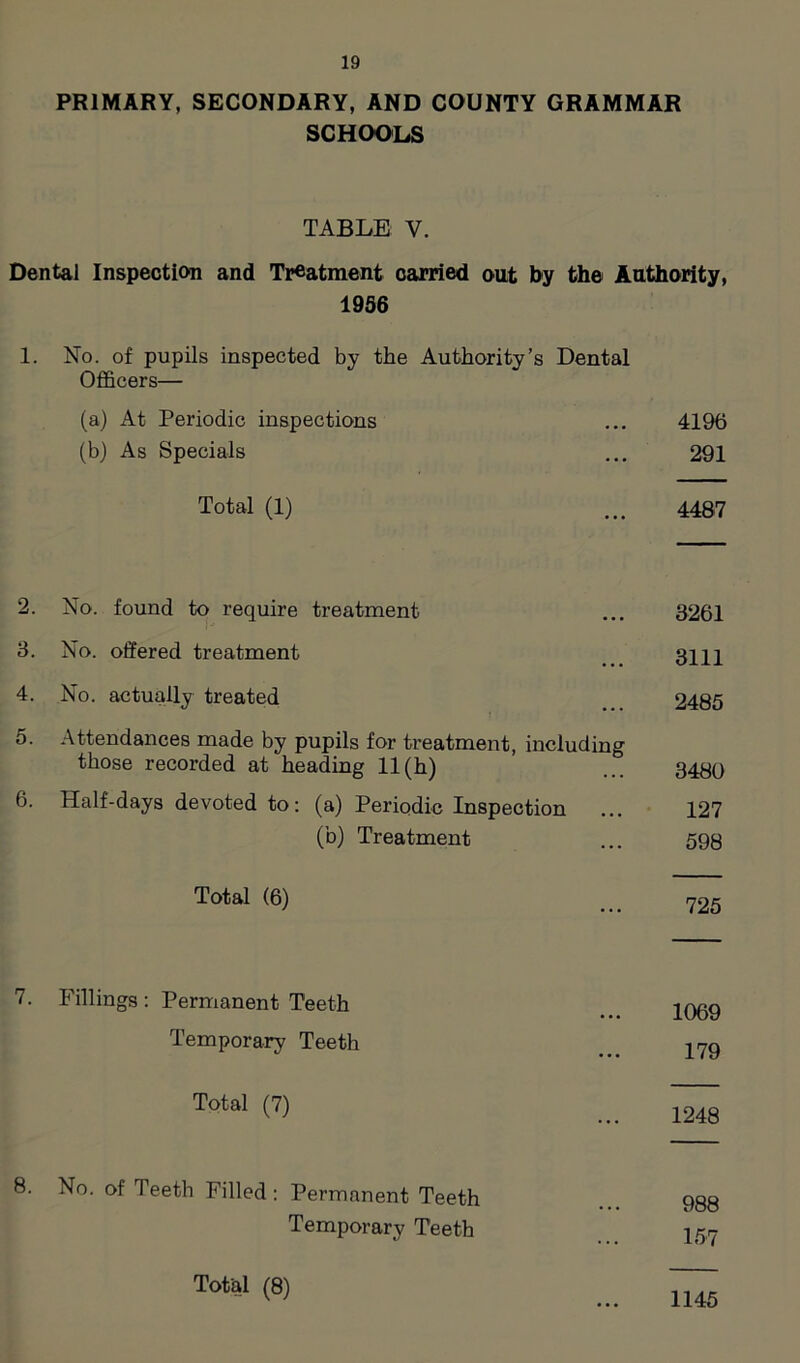 19

PRIMARY, SECONDARY, AND COUNTY GRAMMAR SCHOOLS

TABLE V.

Dental Inspection and Treatment carried out by the Authority, 1956

1. No. of pupils inspected by the Authority's Dental Officers—

(a) At Periodic inspections ... 4196
(b) As Specials ... 291

Total (1) ... 4487

2. No. found to require treatment ... 3261
3. No. offered treatment ... 3111
4. No. actually treated ... 2485
5. Attendances made by pupils for treatment, including those recorded at heading 11(h) ... 3480
6. Half-days devoted to: (a) Periodic Inspection ... 127
(b) Treatment ... 598

Total (6) ... 725

7. Fillings: Permanent Teeth ... 1069
Temporary Teeth ... 179

Total (7) ... 1248

8. No. of Teeth Filled: Permanent Teeth ... 988
Temporary Teeth ... 157

Total (8) ... 1145